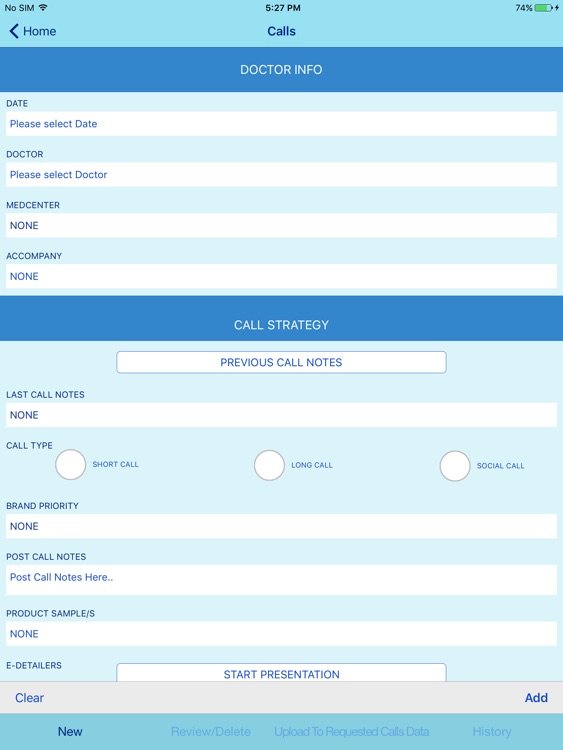 No SIM 5:27 PM 74%

Home Calls

DOCTOR INFO

DATE

Please select Date

DOCTOR

Please select Doctor

MEDCENTER

NONE

ACCOMPANY

NONE

CALL STRATEGY

PREVIOUS CALL NOTES

LAST CALL NOTES

NONE

CALL TYPE

SHORT CALL LONG CALL SOCIAL CALL

BRAND PRIORITY

NONE

POST CALL NOTES

Post Call Notes Here..

PRODUCT SAMPLE/S

NONE

E-DETAILERS

START PRESENTATION

Clear Add

New Review/Delete Upload To Requested Calls Data History